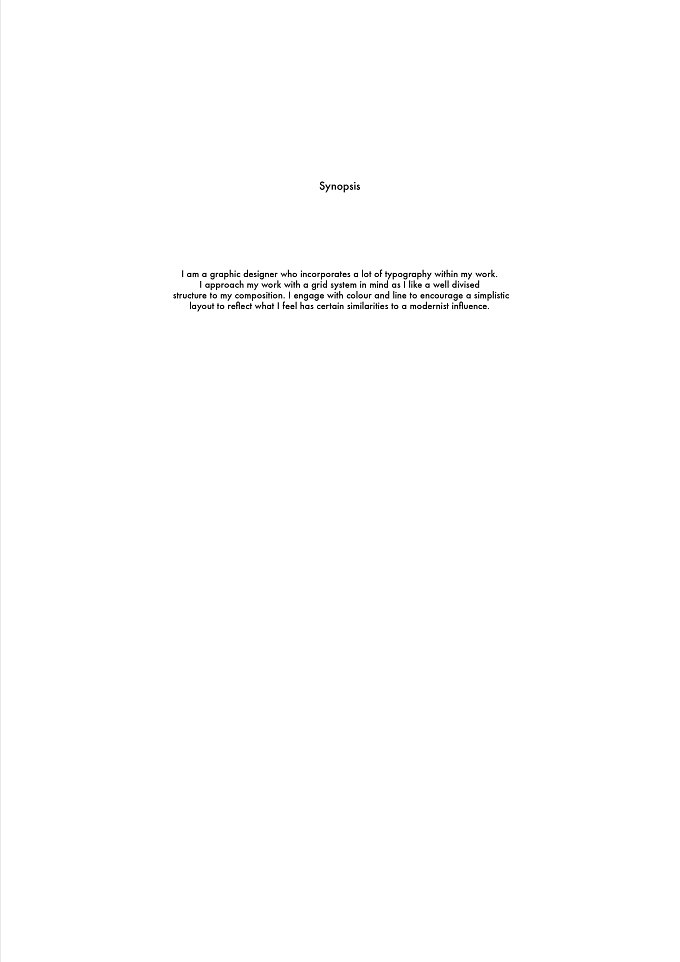 Synopsis

I am a graphic designer who incorporates a lot of typography within my work. I approach my work with a grid system in mind as I like a well divised structure to my composition. I engage with colour and line to encourage a simplistic layout to reflect what I feel has certain similarities to a modernist influence.